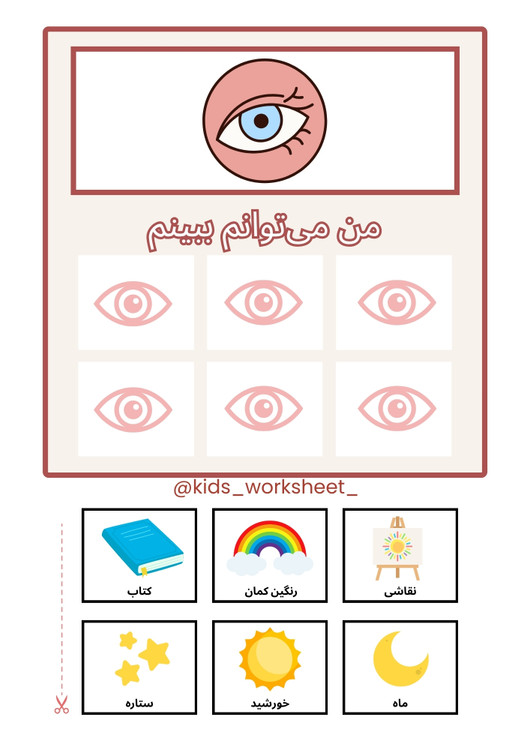 من می‌توانم ببینم

@kids_worksheet_

نقاشی

رنگین کمان

کتاب

ماه

خورشید

ستاره